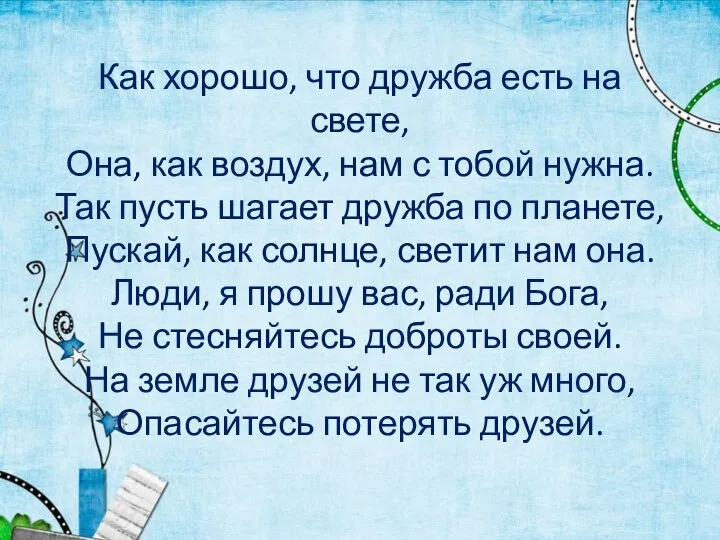 Как хорошо, что дружба есть на свете,
Она, как воздух, нам с тобой нужна.
Так пусть шагает дружба по планете,
Пускай, как солнце, светит нам она.
Люди, я прошу вас, ради Бога,
Не стесняйтесь доброты своей.
На земле друзей не так уж много,
Опасайтесь потерять друзей.